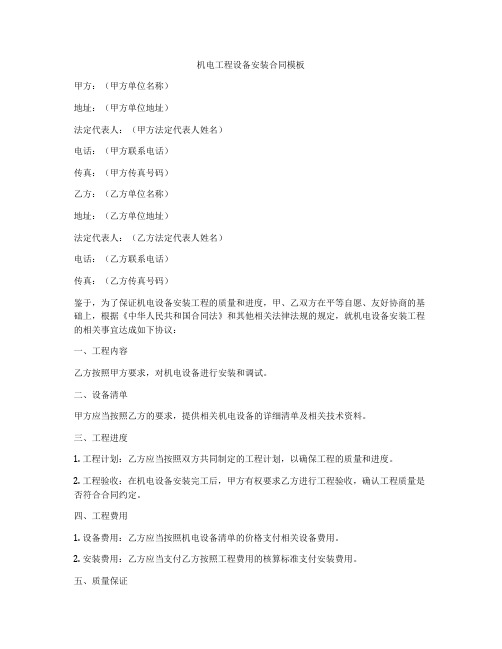 机电工程设备安装合同模板

甲方：（甲方单位名称）

地址：（甲方单位地址）

法定代表人：（甲方法定代表人姓名）

电话：（甲方联系电话）

传真：（甲方传真号码）

乙方：（乙方单位名称）

地址：（乙方单位地址）

法定代表人：（乙方法定代表人姓名）

电话：（乙方联系电话）

传真：（乙方传真号码）

鉴于，为了保证机电设备安装工程的质量和进度，甲、乙双方在平等自愿、友好协商的基础上，根据《中华人民共和国合同法》和其他相关法律法规的规定，就机电设备安装工程的相关事宜达成如下协议：

一、工程内容

乙方按照甲方要求，对机电设备进行安装和调试。

二、设备清单

甲方应当按照乙方的要求，提供相关机电设备的详细清单及相关技术资料。

三、工程进度

1. 工程计划：乙方应当按照双方共同制定的工程计划，以确保工程的质量和进度。

2. 工程验收：在机电设备安装完工后，甲方有权要求乙方进行工程验收，确认工程质量是否符合合同约定。

四、工程费用

1. 设备费用：乙方应当按照机电设备清单的价格支付相关设备费用。

2. 安装费用：乙方应当支付乙方按照工程费用的核算标准支付安装费用。

五、质量保证